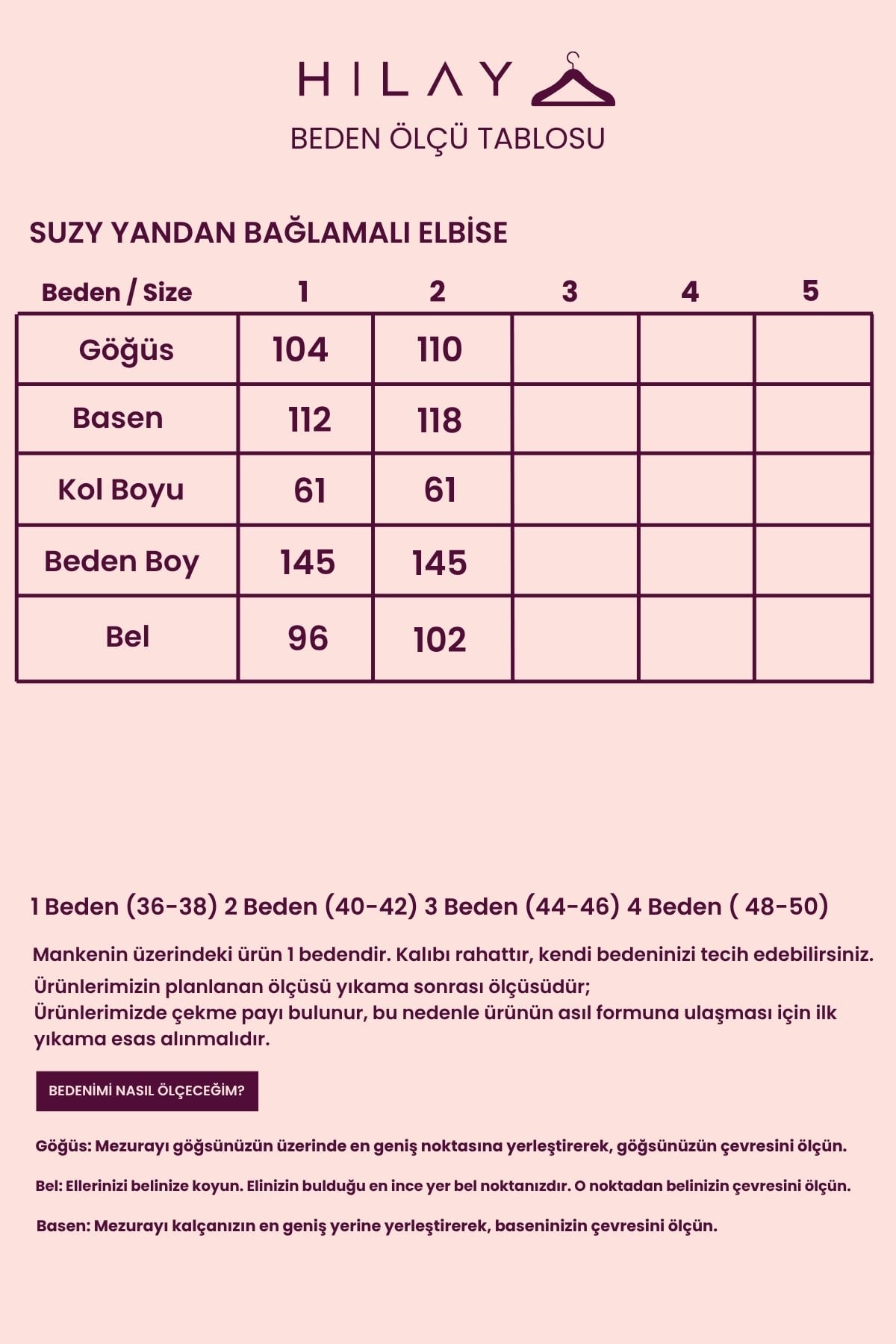 HILAY

BEDEN ÖLÇÜ TABLOSU

SUZY YANDAN BAĞLAMALI ELBİSE

| Beden / Size | 1 | 2 | 3 | 4 | 5 |
|---|---|---|---|---|---|
| Göğüs | 104 | 110 | | | |
| Basen | 112 | 118 | | | |
| Kol Boyu | 61 | 61 | | | |
| Beden Boy | 145 | 145 | | | |
| Bel | 96 | 102 | | | |

1 Beden (36-38) 2 Beden (40-42) 3 Beden (44-46) 4 Beden ( 48-50)

Mankenin üzerindeki ürün 1 bedendir. Kalıbı rahattır, kendi bedeninizi tecih edebilirsiniz.
Ürünlerimizin planlanan ölçüsü yıkama sonrası ölçüsüdür;
Ürünlerimizde çekme payı bulunur, bu nedenle ürünün asıl formuna ulaşması için ilk yıkama esas alınmalıdır.

BEDENİMİ NASIL ÖLÇECEĞİM?

Göğüs: Mezurayı göğsünüzün üzerinde en geniş noktasına yerleştirerek, göğsünüzün çevresini ölçün.

Bel: Ellerinizi belinize koyun. Elinizin bulduğu en ince yer bel noktanızdır. O noktadan belinizin çevresini ölçün.

Basen: Mezurayı kalçanızın en geniş yerine yerleştirerek, baseninizin çevresini ölçün.